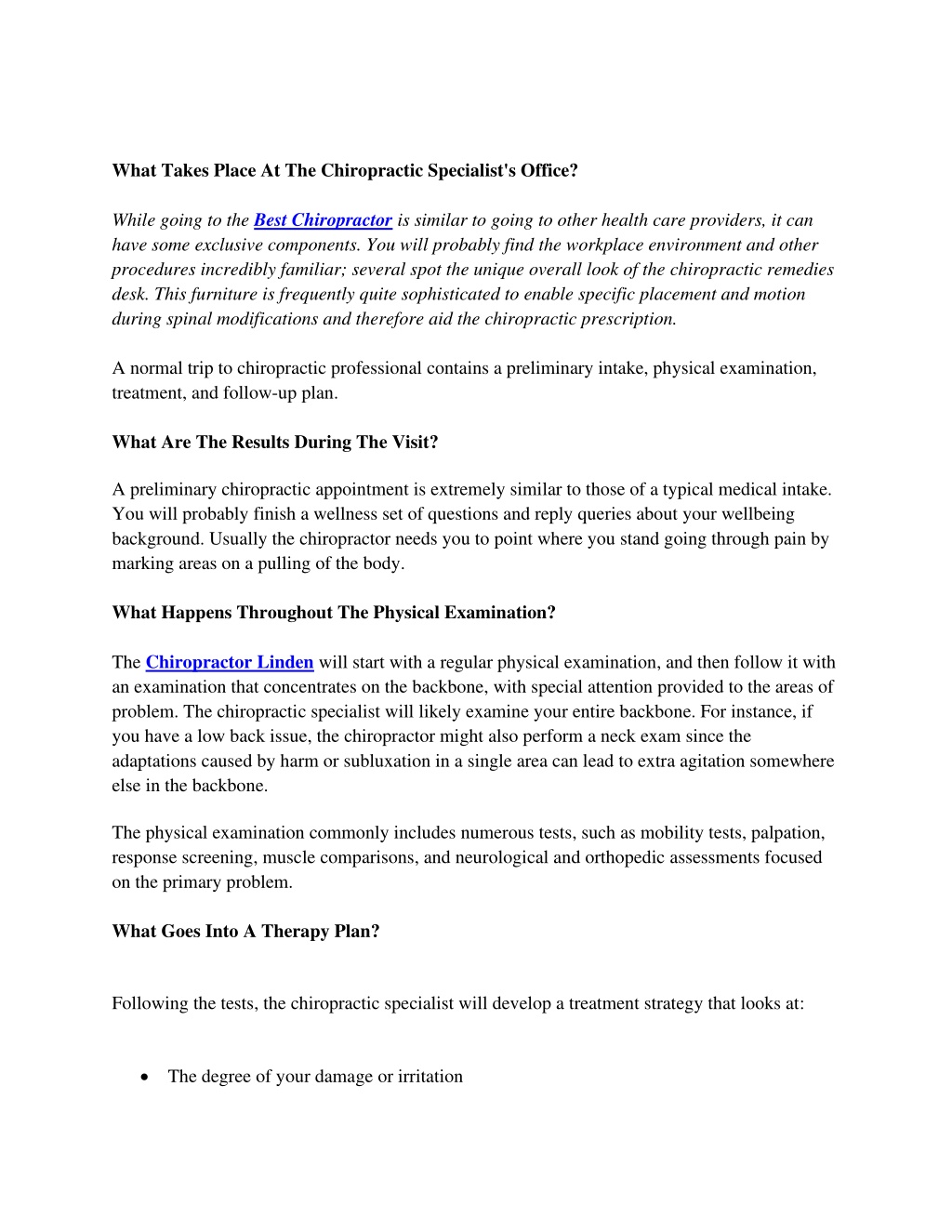 What Takes Place At The Chiropractic Specialist's Office?

While going to the Best Chiropractor is similar to going to other health care providers, it can have some exclusive components. You will probably find the workplace environment and other procedures incredibly familiar; several spot the unique overall look of the chiropractic remedies desk. This furniture is frequently quite sophisticated to enable specific placement and motion during spinal modifications and therefore aid the chiropractic prescription.

A normal trip to chiropractic professional contains a preliminary intake, physical examination, treatment, and follow-up plan.

What Are The Results During The Visit?

A preliminary chiropractic appointment is extremely similar to those of a typical medical intake. You will probably finish a wellness set of questions and reply queries about your wellbeing background. Usually the chiropractor needs you to point where you stand going through pain by marking areas on a pulling of the body.

What Happens Throughout The Physical Examination?

The Chiropractor Linden will start with a regular physical examination, and then follow it with an examination that concentrates on the backbone, with special attention provided to the areas of problem. The chiropractic specialist will likely examine your entire backbone. For instance, if you have a low back issue, the chiropractor might also perform a neck exam since the adaptations caused by harm or subluxation in a single area can lead to extra agitation somewhere else in the backbone.

The physical examination commonly includes numerous tests, such as mobility tests, palpation, response screening, muscle comparisons, and neurological and orthopedic assessments focused on the primary problem.

What Goes Into A Therapy Plan?

Following the tests, the chiropractic specialist will develop a treatment strategy that looks at:

• The degree of your damage or irritation